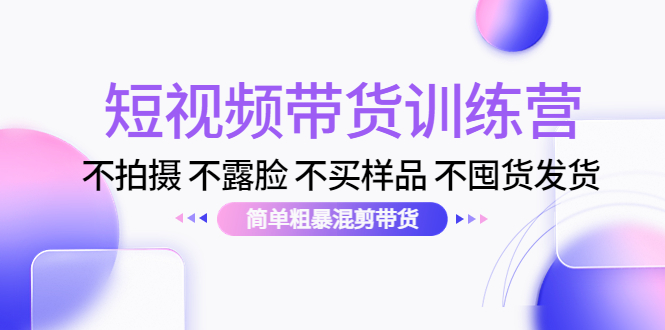 短视频带货训练营

不拍摄 不露脸 不买样品 不囤货发货

简单粗暴混剪带货